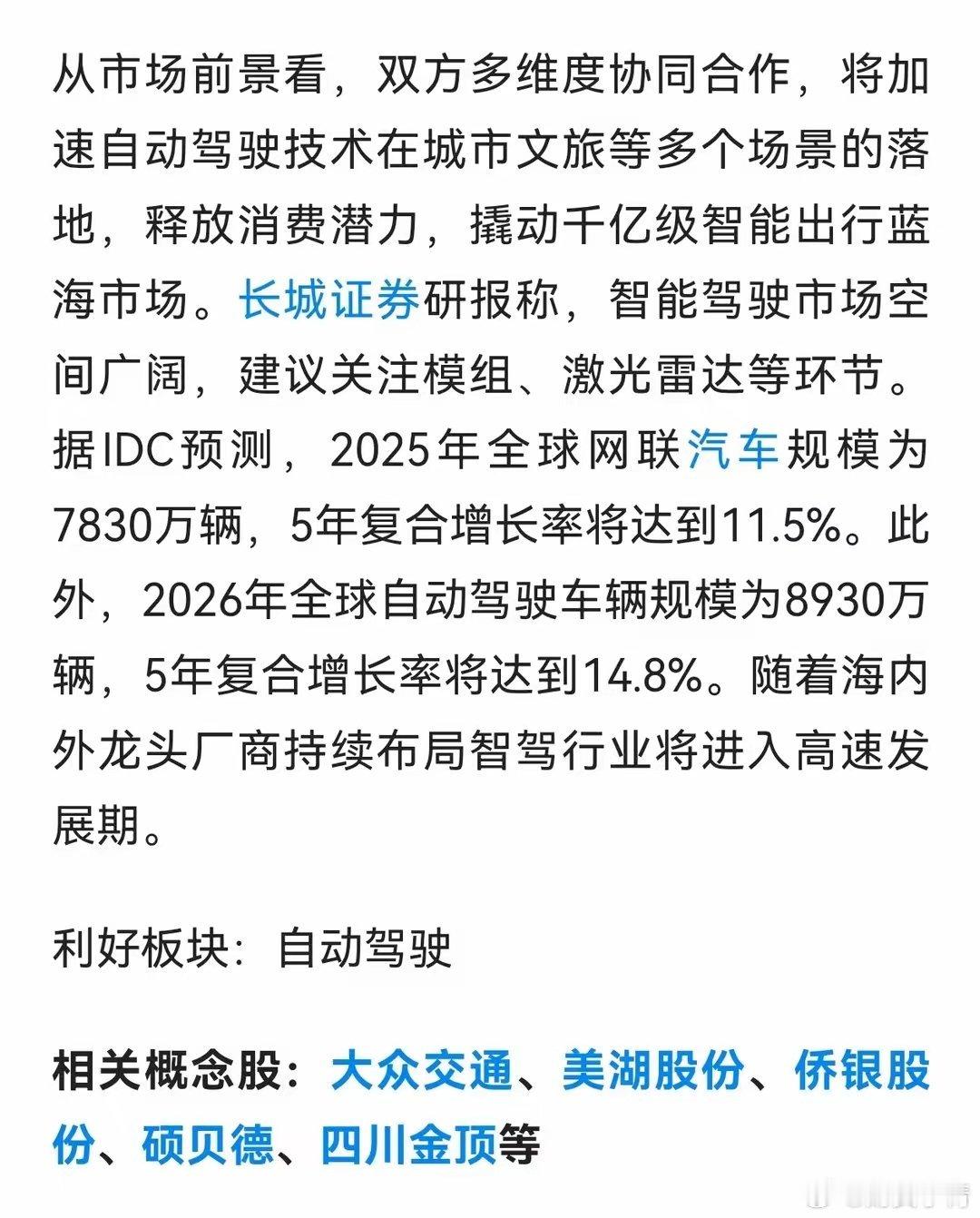 从市场前景看，双方多维度协同合作，将加速自动驾驶技术在城市文旅等多个场景的落地，释放消费潜力，撬动千亿级智能出行蓝海市场。长城证券研报称，智能驾驶市场空间广阔，建议关注模组、激光雷达等环节。据IDC预测，2025年全球网联汽车规模为7830万辆，5年复合增长率将达到11.5%。此外，2026年全球自动驾驶车辆规模为8930万辆，5年复合增长率将达到14.8%。随着海内外龙头厂商持续布局智驾行业将进入高速发展期。

利好板块：自动驾驶

相关概念股：大众交通、美湖股份、侨银股份、硕贝德、四川金顶等